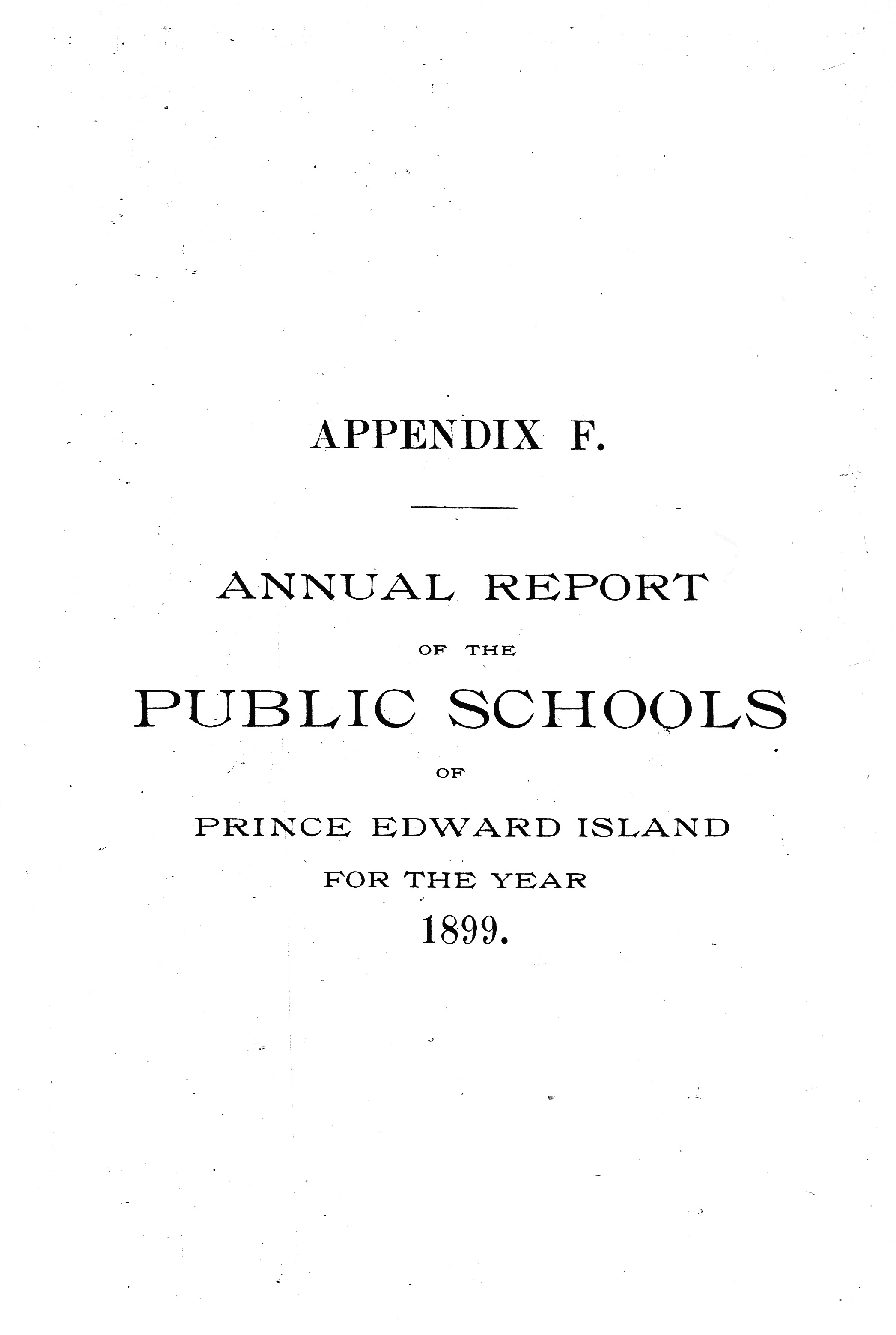 APPENDIX F.

ANNUAL REPORT

OF THE

PUBLIC SCHOOLS

OF

PRINCE EDWARD ISLAND

FOR THE YEAR

1899.